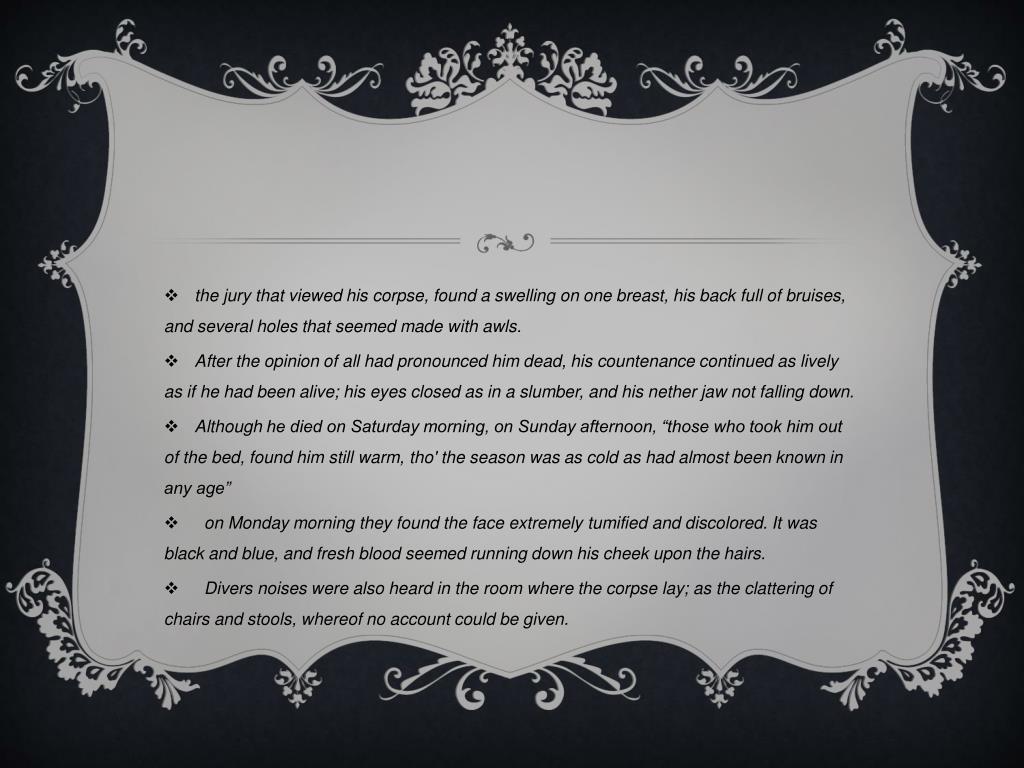 ❖ the jury that viewed his corpse, found a swelling on one breast, his back full of bruises, and several holes that seemed made with awls.

❖ After the opinion of all had pronounced him dead, his countenance continued as lively as if he had been alive; his eyes closed as in a slumber, and his nether jaw not falling down.

❖ Although he died on Saturday morning, on Sunday afternoon, “those who took him out of the bed, found him still warm, tho' the season was as cold as had almost been known in any age”

❖ on Monday morning they found the face extremely tumified and discolored. It was black and blue, and fresh blood seemed running down his cheek upon the hairs.

❖ Divers noises were also heard in the room where the corpse lay; as the clattering of chairs and stools, whereof no account could be given.